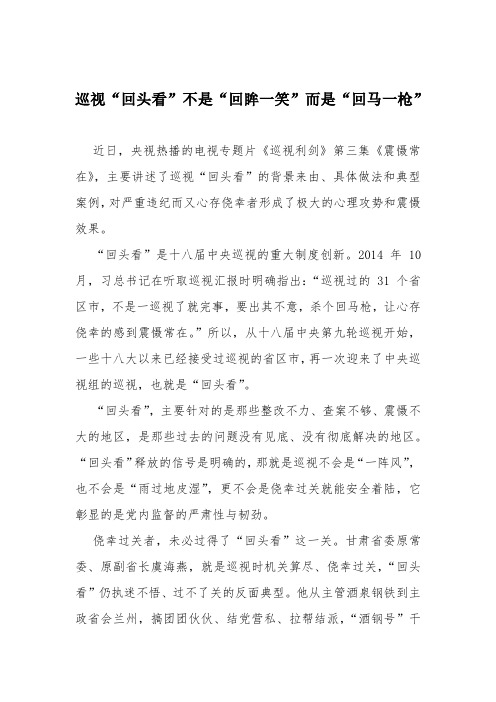 巡视“回头看”不是“回眸一笑”而是“回马一枪”

近日，央视热播的电视专题片《巡视利剑》第三集《震慑常在》，主要讲述了巡视“回头看”的背景来由、具体做法和典型案例，对严重违纪而又心存侥幸者形成了极大的心理攻势和震慑效果。

“回头看”是十八届中央巡视的重大制度创新。2014 年 10 月，习总书记在听取巡视汇报时明确指出：“巡视过的 31 个省区市，不是一巡视了就完事，要出其不意，杀个回马枪，让心存侥幸的感到震慑常在。”所以，从十八届中央第九轮巡视开始，一些十八大以来已经接受过巡视的省区市，再一次迎来了中央巡视组的巡视，也就是“回头看”。

“回头看”，主要针对的是那些整改不力、查案不够、震慑不大的地区，是那些过去的问题没有见底、没有彻底解决的地区。“回头看”释放的信号是明确的，那就是巡视不会是“一阵风”，也不会是“雨过地皮湿”，更不会是侥幸过关就能安全着陆，它彰显的是党内监督的严肃性与韧劲。

侥幸过关者，未必过得了“回头看”这一关。甘肃省委原常委、原副省长虞海燕，就是巡视时机关算尽、侥幸过关，“回头看”仍执迷不悟、过不了关的反面典型。他从主管酒泉钢铁到主政省会兰州，搞团团伙伙、结党营私、拉帮结派，“酒钢号”干